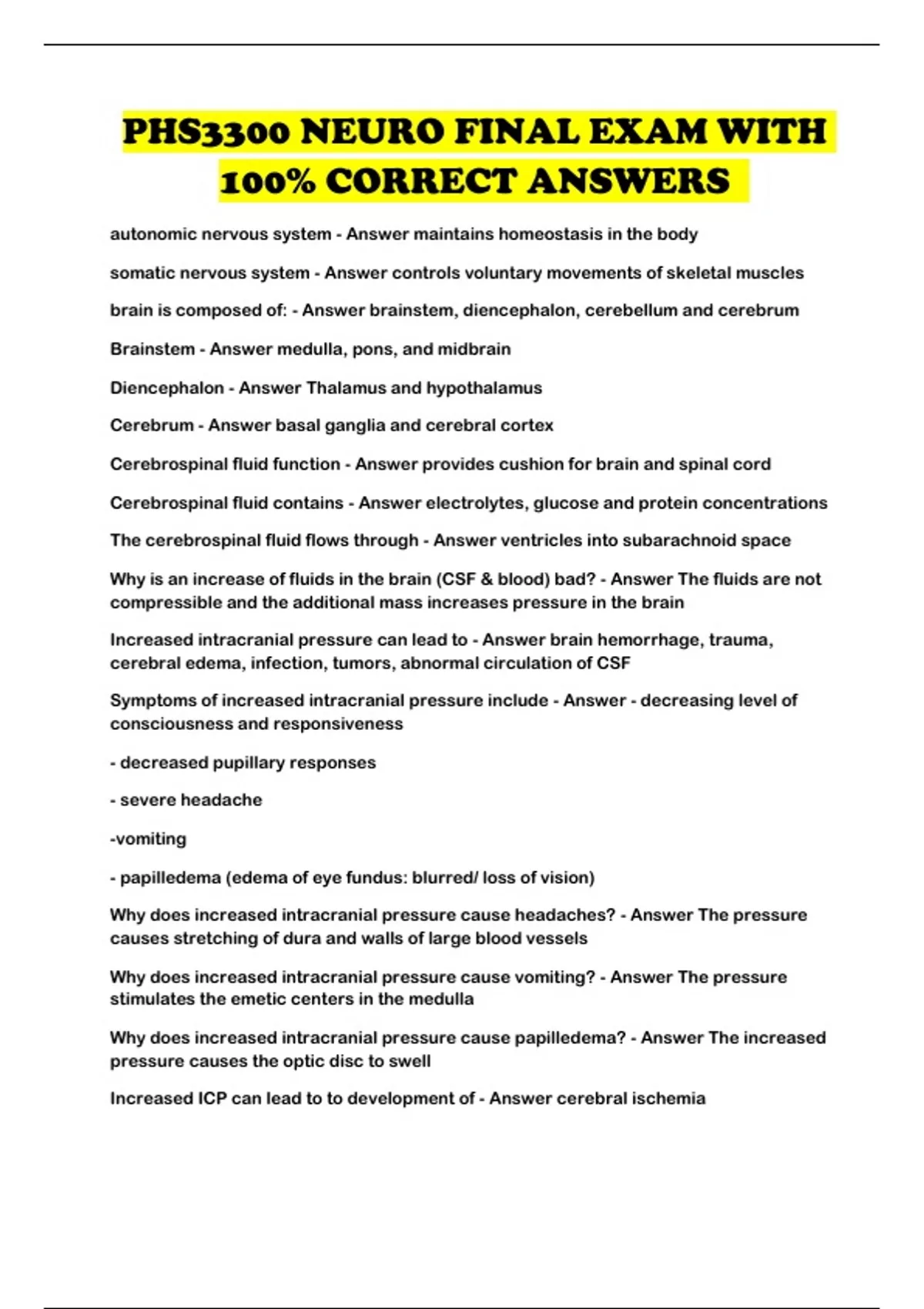 PHS3300 NEURO FINAL EXAM WITH 100% CORRECT ANSWERS

autonomic nervous system - Answer maintains homeostasis in the body

somatic nervous system - Answer controls voluntary movements of skeletal muscles

brain is composed of: - Answer brainstem, diencephalon, cerebellum and cerebrum

Brainstem - Answer medulla, pons, and midbrain

Diencephalon - Answer Thalamus and hypothalamus

Cerebrum - Answer basal ganglia and cerebral cortex

Cerebrospinal fluid function - Answer provides cushion for brain and spinal cord

Cerebrospinal fluid contains - Answer electrolytes, glucose and protein concentrations

The cerebrospinal fluid flows through - Answer ventricles into subarachnoid space

Why is an increase of fluids in the brain (CSF & blood) bad? - Answer The fluids are not compressible and the additional mass increases pressure in the brain

Increased intracranial pressure can lead to - Answer brain hemorrhage, trauma, cerebral edema, infection, tumors, abnormal circulation of CSF

Symptoms of increased intracranial pressure include - Answer - decreasing level of consciousness and responsiveness

- decreased pupillary responses

- severe headache

-vomiting

- papilledema (edema of eye fundus: blurred/ loss of vision)

Why does increased intracranial pressure cause headaches? - Answer The pressure causes stretching of dura and walls of large blood vessels

Why does increased intracranial pressure cause vomiting? - Answer The pressure stimulates the emetic centers in the medulla

Why does increased intracranial pressure cause papilledema? - Answer The increased pressure causes the optic disc to swell

Increased ICP can lead to to development of - Answer cerebral ischemia